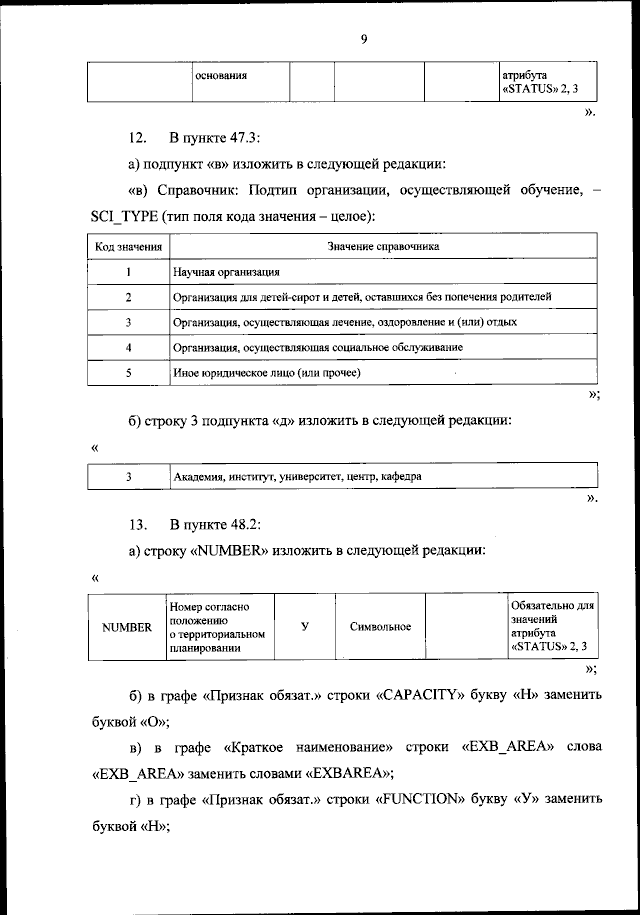 9

| | основания | | | | атрибута «STATUS» 2, 3 |
|---|---|---|---|---|---|

».

12. В пункте 47.3:

а) подпункт «в» изложить в следующей редакции:

«в) Справочник: Подтип организации, осуществляющей обучение, – SCI_TYPE (тип поля кода значения – целое):

| Код значения | Значение справочника |
|---|---|
| 1 | Научная организация |
| 2 | Организация для детей-сирот и детей, оставшихся без попечения родителей |
| 3 | Организация, осуществляющая лечение, оздоровление и (или) отдых |
| 4 | Организация, осуществляющая социальное обслуживание |
| 5 | Иное юридическое лицо (или прочее) |

»;

б) строку 3 подпункта «д» изложить в следующей редакции:

«

| 3 | Академия, институт, университет, центр, кафедра |
|---|---|

».

13. В пункте 48.2:

а) строку «NUMBER» изложить в следующей редакции:

«

| NUMBER | Номер согласно положению о территориальном планировании | У | Символьное | | Обязательно для значений атрибута «STATUS» 2, 3 |
|---|---|---|---|---|---|

»;

б) в графе «Признак обязат.» строки «CAPACITY» букву «Н» заменить буквой «О»;

в) в графе «Краткое наименование» строки «EXB_AREA» слова «EXB_AREA» заменить словами «EXBAREA»;

г) в графе «Признак обязат.» строки «FUNCTION» букву «У» заменить буквой «Н»;